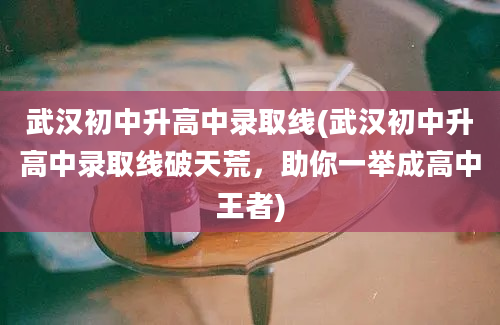 武汉初中升高中录取线(武汉初中升高中录取线破天荒，助你一举成高中王者)